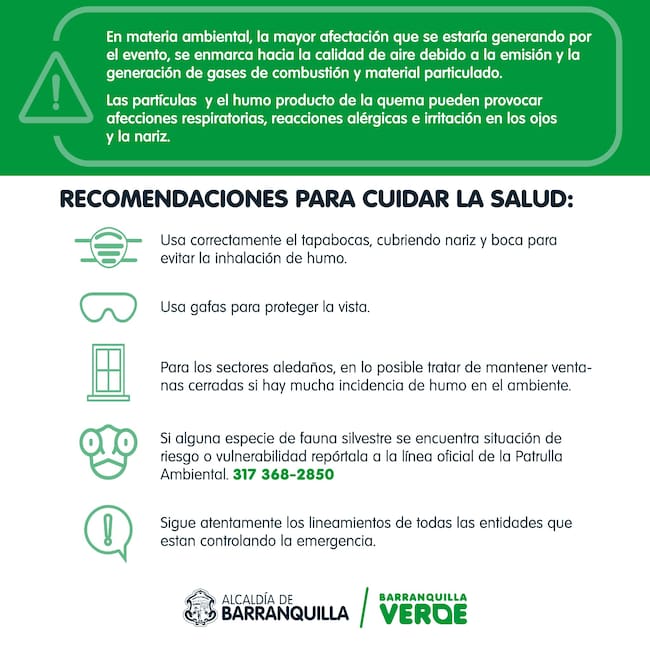 En materia ambiental, la mayor afectación que se estaría generando por el evento, se enmarca hacia la calidad de aire debido a la emisión y la generación de gases de combustión y material particulado.

Las partículas y el humo producto de la quema pueden provocar afecciones respiratorias, reacciones alérgicas e irritación en los ojos y la nariz.

RECOMENDACIONES PARA CUIDAR LA SALUD:

Usa correctamente el tapabocas, cubriendo nariz y boca para evitar la inhalación de humo.

Usa gafas para proteger la vista.

Para los sectores aledaños, en lo posible tratar de mantener ventanas cerradas si hay mucha incidencia de humo en el ambiente.

Si alguna especie de fauna silvestre se encuentra situación de riesgo o vulnerabilidad repórtala a la línea oficial de la Patrulla Ambiental. 317 368-2850

Sigue atentamente los lineamientos de todas las entidades que estan controlando la emergencia.

ALCALDÍA DE
BARRANQUILLA

BARRANQUILLA
VERDE